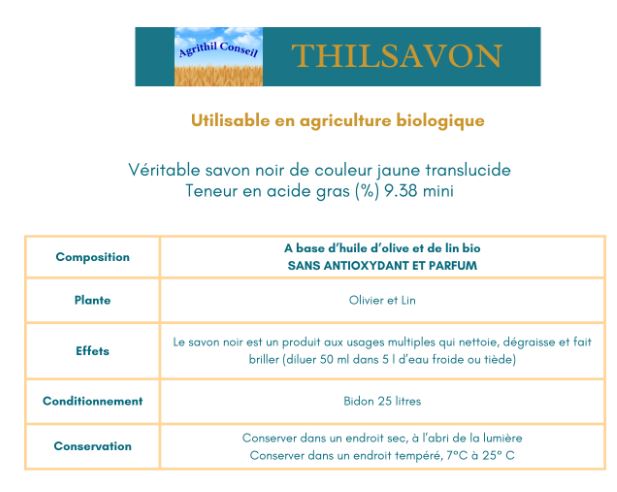 Agrithil Conseil

THILSAVON

Utilisable en agriculture biologique

Véritable savon noir de couleur jaune translucide
Teneur en acide gras (%) 9.38 mini

| Composition | A base d'huile d'olive et de lin bio SANS ANTIOXYDANT ET PARFUM |
|---|---|
| Plante | Olivier et Lin |
| Effets | Le savon noir est un produit aux usages multiples qui nettoie, dégraisse et fait briller (diluer 50 ml dans 5 l d'eau froide ou tiède) |
| Conditionnement | Bidon 25 litres |
| Conservation | Conserver dans un endroit sec, à l'abri de la lumière Conserver dans un endroit tempéré, 7°C à 25° C |